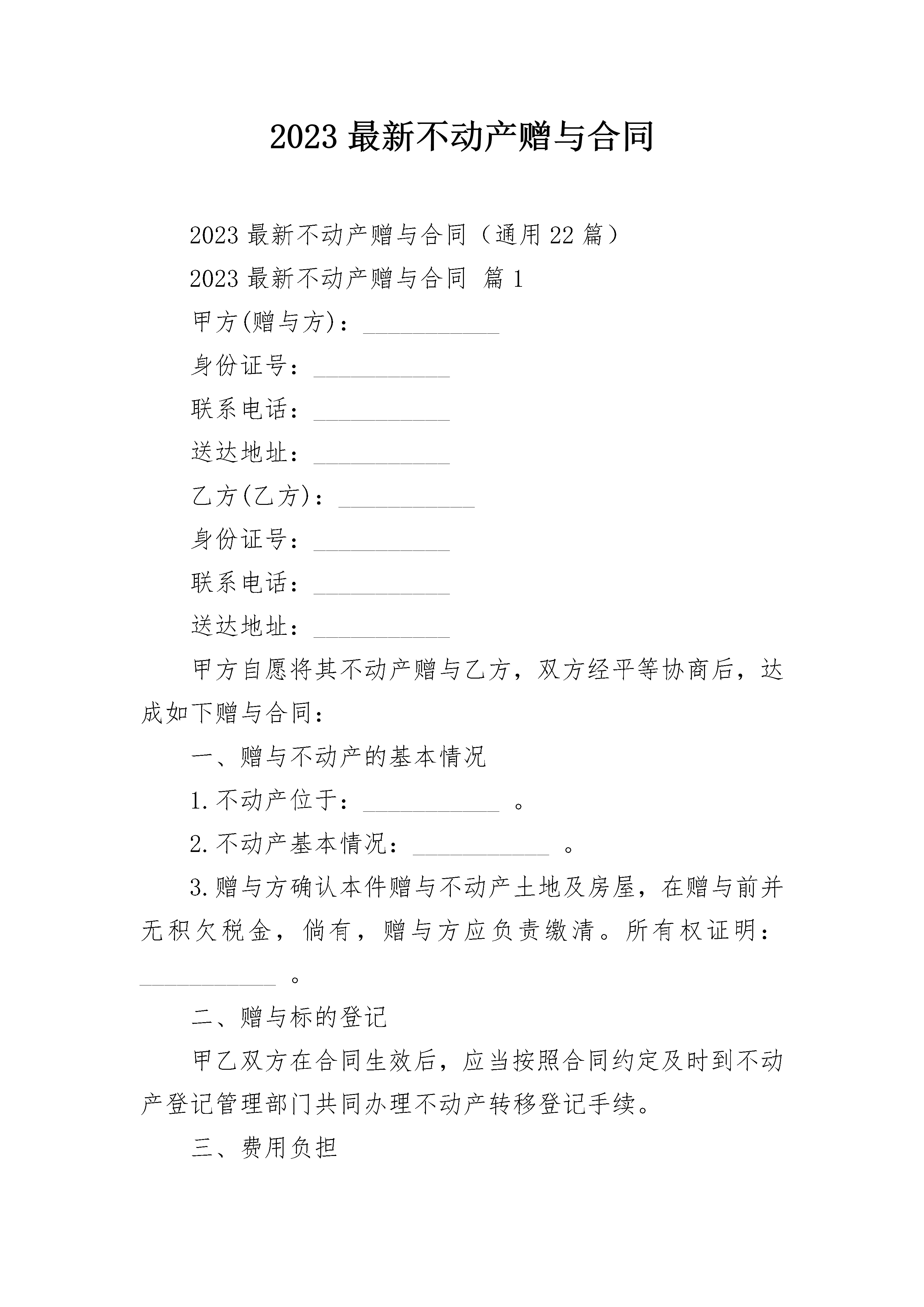 2023 最新不动产赠与合同

2023 最新不动产赠与合同（通用 22 篇）

2023 最新不动产赠与合同 篇 1

甲方(赠与方)：___________

身份证号：___________

联系电话：___________

送达地址：___________

乙方(乙方)：___________

身份证号：___________

联系电话：___________

送达地址：___________

甲方自愿将其不动产赠与乙方，双方经平等协商后，达成如下赠与合同：

一、赠与不动产的基本情况

1.不动产位于：___________ 。

2.不动产基本情况：___________ 。

3.赠与方确认本件赠与不动产土地及房屋，在赠与前并无积欠税金，倘有，赠与方应负责缴清。所有权证明：___________ 。

二、赠与标的登记

甲乙双方在合同生效后，应当按照合同约定及时到不动产登记管理部门共同办理不动产转移登记手续。

三、费用负担